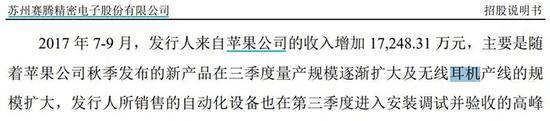 苏州赛腾精密电子股份有限公司

招股说明书

2017 年 7-9 月，发行人来自苹果公司的收入增加 17,248.31 万元，主要是随着苹果公司秋季发布的新产品在三季度量产规模逐渐扩大及无线耳机产线的规模扩大，发行人所销售的自动化设备也在第三季度进入安装调试并验收的高峰